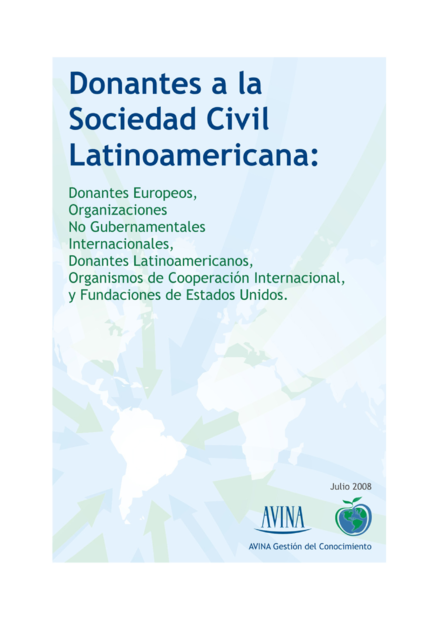 Donantes a la Sociedad Civil Latinoamericana:

Donantes Europeos, Organizaciones No Gubernamentales Internacionales, Donantes Latinoamericanos, Organismos de Cooperación Internacional, y Fundaciones de Estados Unidos.

Julio 2008

AVINA

AVINA Gestión del Conocimiento